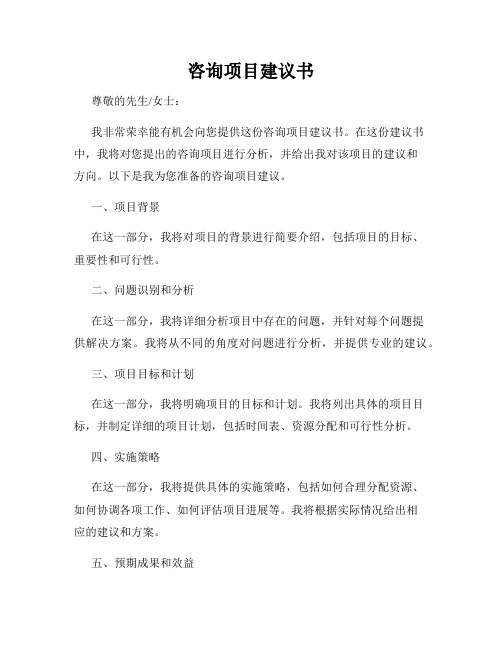 咨询项目建议书

尊敬的先生/女士：

我非常荣幸能有机会向您提供这份咨询项目建议书。在这份建议书中，我将对您提出的咨询项目进行分析，并给出我对该项目的建议和方向。以下是我为您准备的咨询项目建议。

一、项目背景

在这一部分，我将对项目的背景进行简要介绍，包括项目的目标、重要性和可行性。

二、问题识别和分析

在这一部分，我将详细分析项目中存在的问题，并针对每个问题提供解决方案。我将从不同的角度对问题进行分析，并提供专业的建议。

三、项目目标和计划

在这一部分，我将明确项目的目标和计划。我将列出具体的项目目标，并制定详细的项目计划，包括时间表、资源分配和可行性分析。

四、实施策略

在这一部分，我将提供具体的实施策略，包括如何合理分配资源、如何协调各项工作、如何评估项目进展等。我将根据实际情况给出相应的建议和方案。

五、预期成果和效益